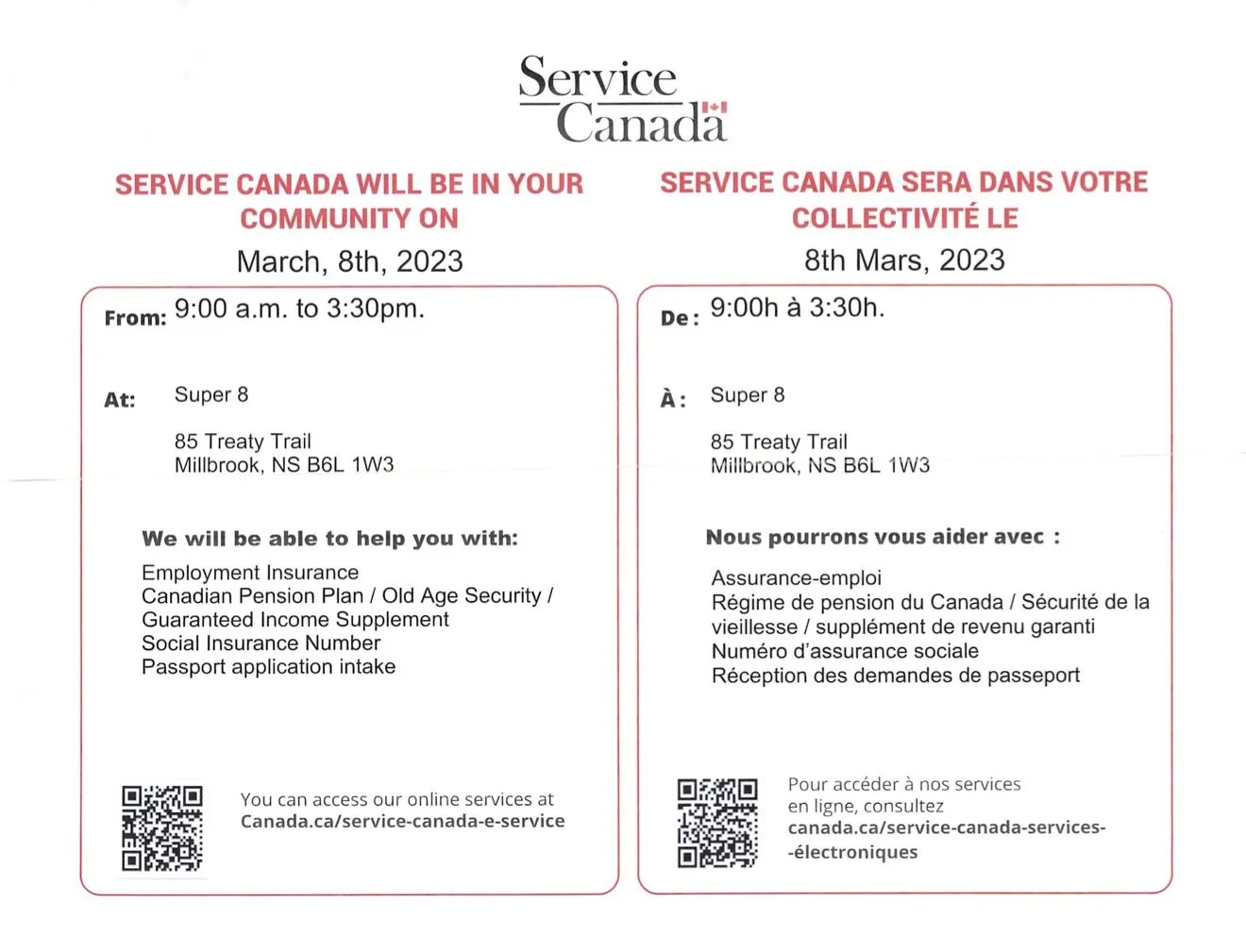 Service Canada

SERVICE CANADA WILL BE IN YOUR COMMUNITY ON

March, 8th, 2023

From: 9:00 a.m. to 3:30pm.

At: Super 8

85 Treaty Trail
Millbrook, NS B6L 1W3

We will be able to help you with:

Employment Insurance
Canadian Pension Plan / Old Age Security / Guaranteed Income Supplement
Social Insurance Number
Passport application intake

You can access our online services at Canada.ca/service-canada-e-service

SERVICE CANADA SERA DANS VOTRE COLLECTIVITÉ LE

8th Mars, 2023

De : 9:00h à 3:30h.

À : Super 8

85 Treaty Trail
Millbrook, NS B6L 1W3

Nous pourrons vous aider avec :

Assurance-emploi
Régime de pension du Canada / Sécurité de la vieillesse / supplément de revenu garanti
Numéro d'assurance sociale
Réception des demandes de passeport

Pour accéder à nos services en ligne, consultez canada.ca/service-canada-services--électroniques